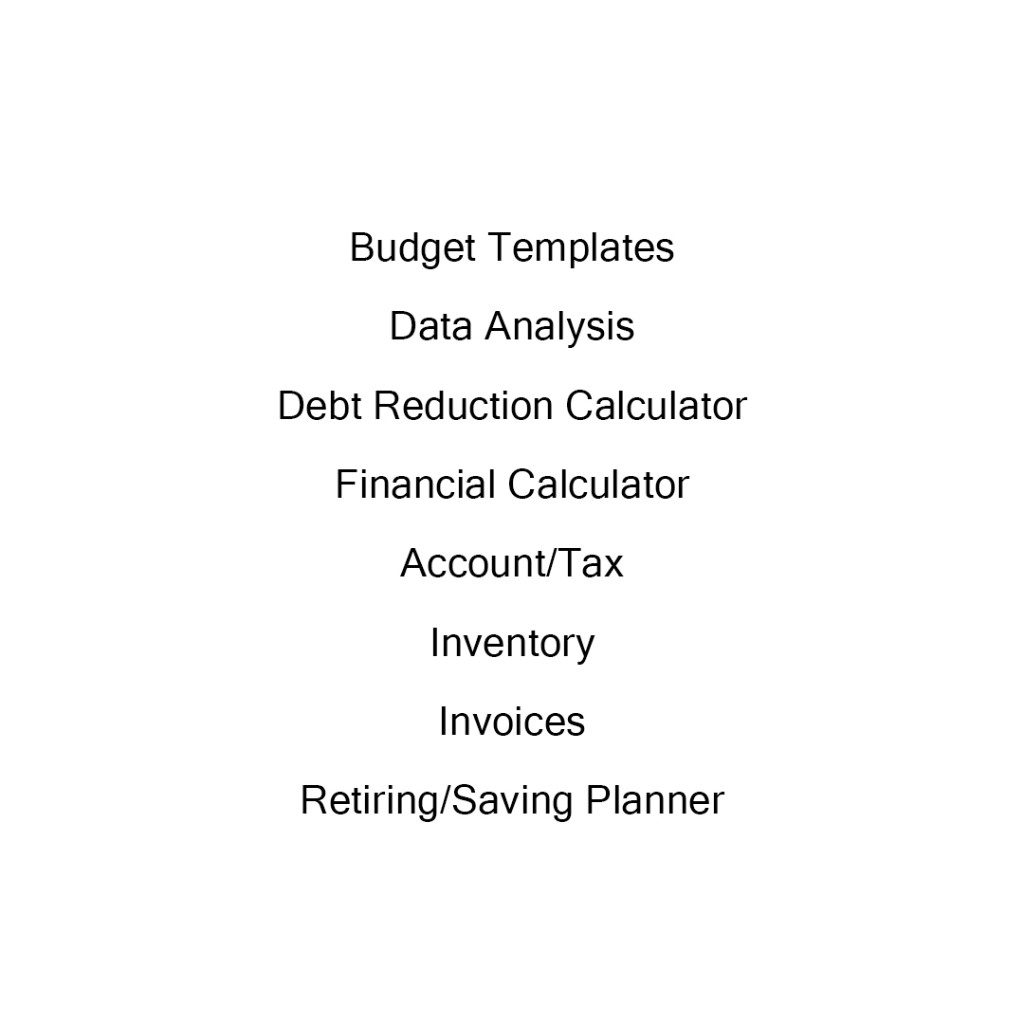 Budget Templates

Data Analysis

Debt Reduction Calculator

Financial Calculator

Account/Tax

Inventory

Invoices

Retiring/Saving Planner